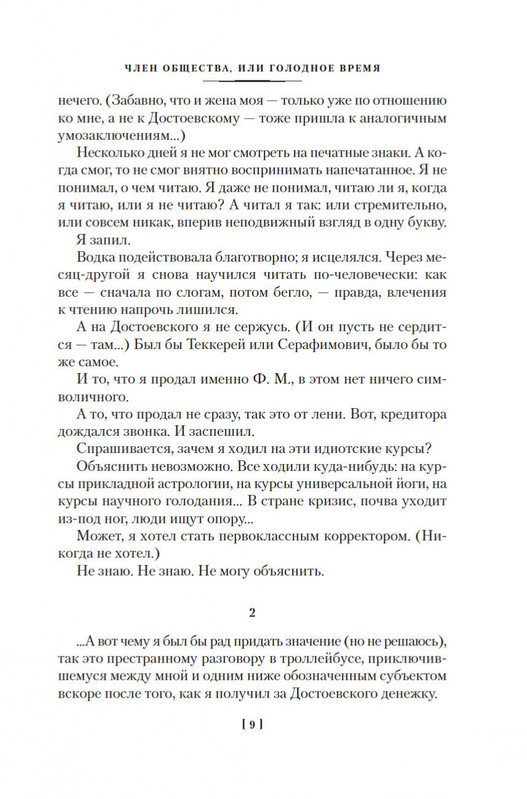 ЧЛЕН ОБЩЕСТВА, ИЛИ ГОЛОДНОЕ ВРЕМЯ

нечего. (Забавно, что и жена моя — только уже по отношению ко мне, а не к Достоевскому — тоже пришла к аналогичным умозаключениям...)

Несколько дней я не мог смотреть на печатные знаки. А когда смог, то не смог внятно воспринимать напечатанное. Я не понимал, о чем читаю. Я даже не понимал, читаю ли я, когда я читаю, или я не читаю? А читал я так: или стремительно, или совсем никак, вперив неподвижный взгляд в одну букву.

Я запил.

Водка подействовала благотворно; я исцелялся. Через месяц-другой я снова научился читать по-человечески: как все — сначала по слогам, потом бегло, — правда, влечения к чтению напрочь лишился.

А на Достоевского я не сержусь. (И он пусть не сердится — там...) Был бы Теккерей или Серафимович, было бы то же самое.

И то, что я продал именно Ф. М., в этом нет ничего символичного.

А то, что продал не сразу, так это от лени. Вот, кредитора дождался звонка. И заспешил.

Спрашивается, зачем я ходил на эти идиотские курсы?

Объяснить невозможно. Все ходили куда-нибудь: на курсы прикладной астрологии, на курсы универсальной йоги, на курсы научного голодания... В стране кризис, почва уходит из-под ног, люди ищут опору...

Может, я хотел стать первоклассным корректором. (Никогда не хотел.)

Не знаю. Не знаю. Не могу объяснить.

2

...А вот чему я был бы рад придать значение (но не решаюсь), так это престранному разговору в троллейбусе, приключившемуся между мной и одним ниже обозначенным субъектом вскоре после того, как я получил за Достоевского денежку.

[ 9 ]